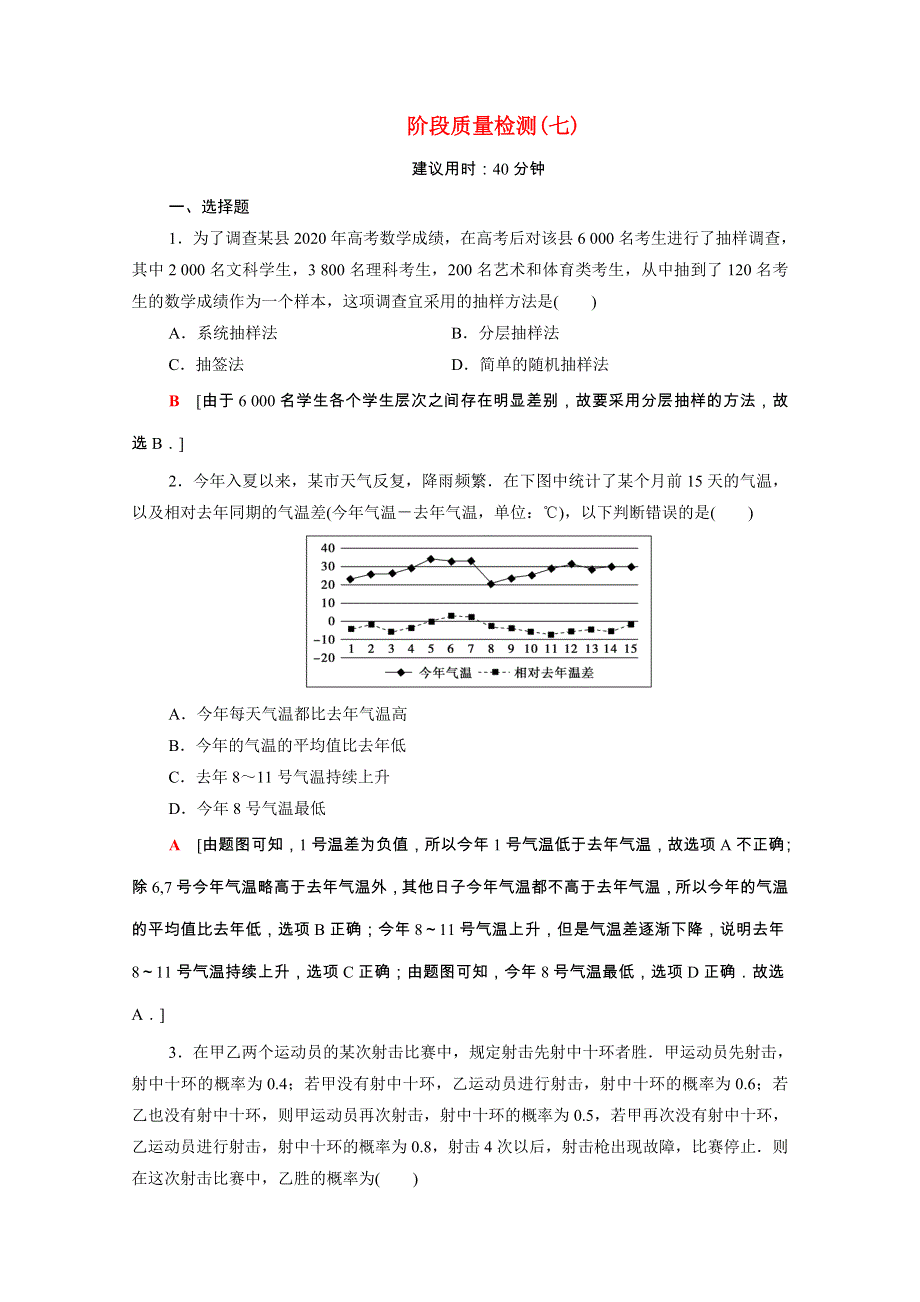 阶段质量检测(七)

建议用时：40 分钟

一、选择题

1．为了调查某县 2020 年高考数学成绩，在高考后对该县 6 000 名考生进行了抽样调查，其中 2 000 名文科学生，3 800 名理科考生，200 名艺术和体育类考生，从中抽到了 120 名考生的数学成绩作为一个样本，这项调查宜采用的抽样方法是(　　)

A．系统抽样法　　B．分层抽样法

C．抽签法　　D．简单的随机抽样法

B　[由于 6 000 名学生各个学生层次之间存在明显差别，故要采用分层抽样的方法，故选 B．]

2．今年入夏以来，某市天气反复，降雨频繁．在下图中统计了某个月前 15 天的气温，以及相对去年同期的气温差(今年气温－去年气温，单位：℃)，以下判断错误的是(　　)

40
30
20
10
0
−10
−20
1 2 3 4 5 6 7 8 9 10 11 12 13 14 15
今年气温　相对去年温差

A．今年每天气温都比去年气温高

B．今年的气温的平均值比去年低

C．去年 8～11 号气温持续上升

D．今年 8 号气温最低

A　[由题图可知，1 号温差为负值，所以今年 1 号气温低于去年气温，故选项 A 不正确；除 6,7 号今年气温略高于去年气温外，其他日子今年气温都不高于去年气温，所以今年的气温的平均值比去年低，选项 B 正确；今年 8～11 号气温上升，但是气温差逐渐下降，说明去年 8～11 号气温持续上升，选项 C 正确；由题图可知，今年 8 号气温最低，选项 D 正确．故选 A．]

3．在甲乙两个运动员的某次射击比赛中，规定射击先射中十环者胜．甲运动员先射击，射中十环的概率为 0.4；若甲没有射中十环，乙运动员进行射击，射中十环的概率为 0.6；若乙也没有射中十环，则甲运动员再次射击，射中十环的概率为 0.5，若甲再次没有射中十环，乙运动员进行射击，射中十环的概率为 0.8，射击 4 次以后，射击枪出现故障，比赛停止．则在这次射击比赛中，乙胜的概率为(　　)